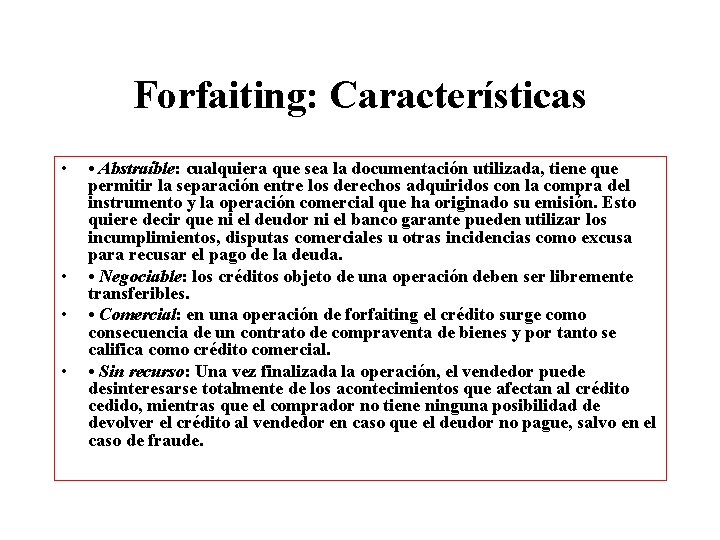 Forfaiting: Características

• • Abstraíble: cualquiera que sea la documentación utilizada, tiene que permitir la separación entre los derechos adquiridos con la compra del instrumento y la operación comercial que ha originado su emisión. Esto quiere decir que ni el deudor ni el banco garante pueden utilizar los incumplimientos, disputas comerciales u otras incidencias como excusa para recusar el pago de la deuda.

• • Negociable: los créditos objeto de una operación deben ser libremente transferibles.

• • Comercial: en una operación de forfaiting el crédito surge como consecuencia de un contrato de compraventa de bienes y por tanto se califica como crédito comercial.

• • Sin recurso: Una vez finalizada la operación, el vendedor puede desinteresarse totalmente de los acontecimientos que afectan al crédito cedido, mientras que el comprador no tiene ninguna posibilidad de devolver el crédito al vendedor en caso que el deudor no pague, salvo en el caso de fraude.